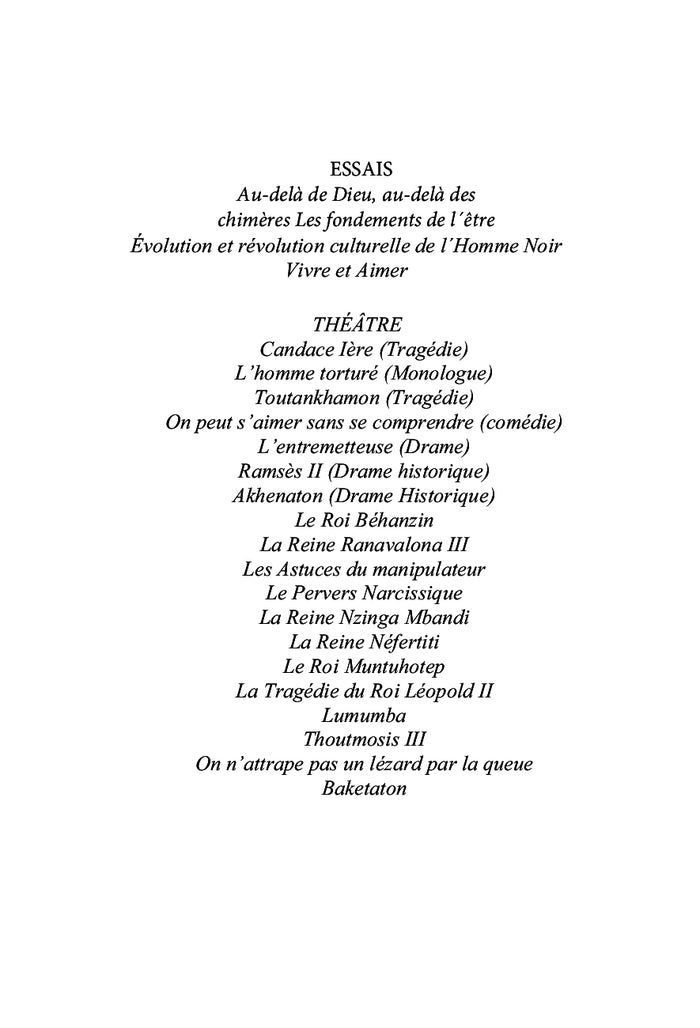 ESSAIS
Au-delà de Dieu, au-delà des chimères Les fondements de l´être
Évolution et révolution culturelle de l´Homme Noir
Vivre et Aimer

THÉÂTRE
Candace Ière (Tragédie)
L'homme torturé (Monologue)
Toutankhamon (Tragédie)
On peut s'aimer sans se comprendre (comédie)
L'entremetteuse (Drame)
Ramsès II (Drame historique)
Akhenaton (Drame Historique)
Le Roi Béhanzin
La Reine Ranavalona III
Les Astuces du manipulateur
Le Pervers Narcissique
La Reine Nzinga Mbandi
La Reine Néfertiti
Le Roi Muntuhotep
La Tragédie du Roi Léopold II
Lumumba
Thoutmosis III
On n'attrape pas un lézard par la queue
Baketaton